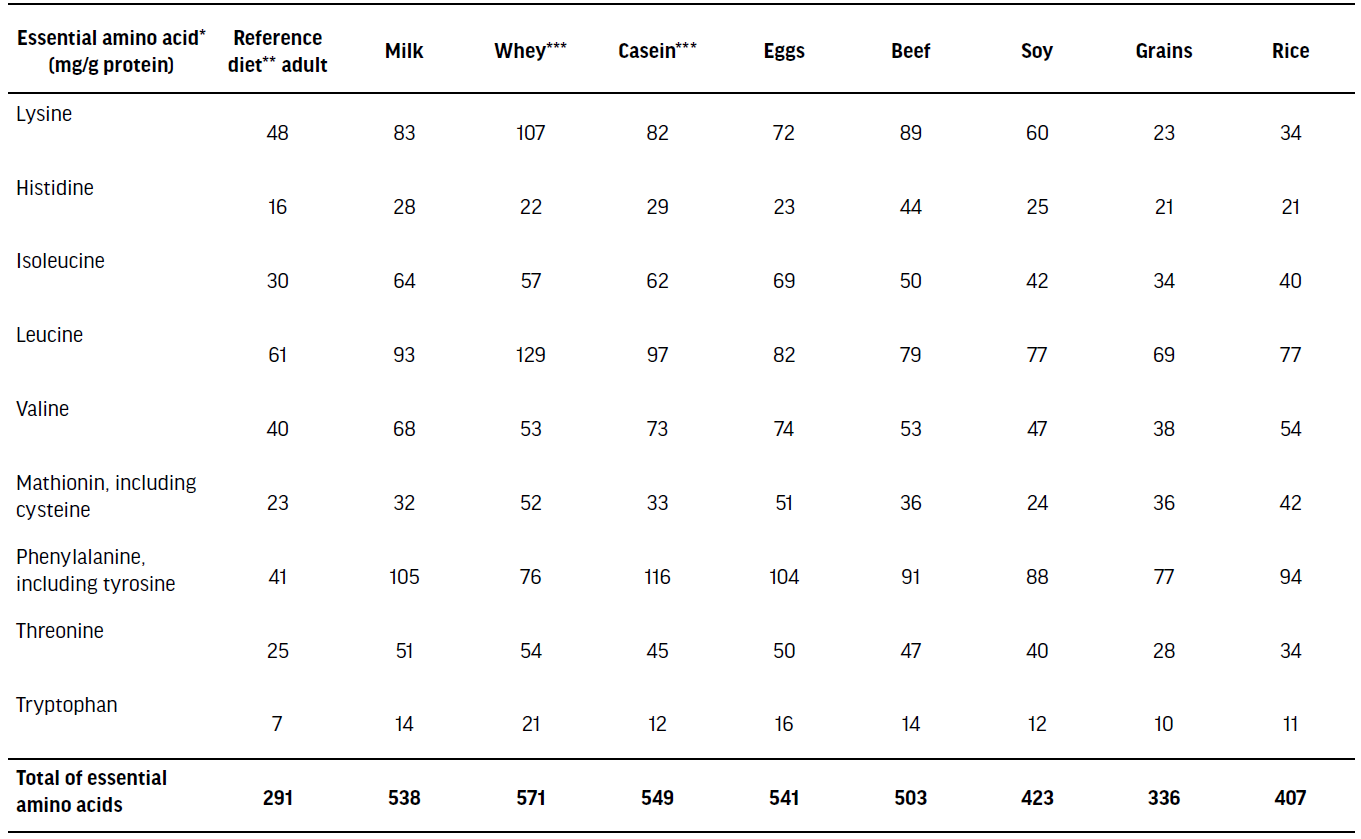 | Essential amino acid* (mg/g protein) | Reference diet** adult | Milk | Whey*** | Casein*** | Eggs | Beef | Soy | Grains | Rice |
|---|---|---|---|---|---|---|---|---|---|
| Lysine | 48 | 83 | 107 | 82 | 72 | 89 | 60 | 23 | 34 |
| Histidine | 16 | 28 | 22 | 29 | 23 | 44 | 25 | 21 | 21 |
| Isoleucine | 30 | 64 | 57 | 62 | 69 | 50 | 42 | 34 | 40 |
| Leucine | 61 | 93 | 129 | 97 | 82 | 79 | 77 | 69 | 77 |
| Valine | 40 | 68 | 53 | 73 | 74 | 53 | 47 | 38 | 54 |
| Mathionin, including cysteine | 23 | 32 | 52 | 33 | 51 | 36 | 24 | 36 | 42 |
| Phenylalanine, including tyrosine | 41 | 105 | 76 | 116 | 104 | 91 | 88 | 77 | 94 |
| Threonine | 25 | 51 | 54 | 45 | 50 | 47 | 40 | 28 | 34 |
| Tryptophan | 7 | 14 | 21 | 12 | 16 | 14 | 12 | 10 | 11 |
| **Total of essential amino acids** | **291** | **538** | **571** | **549** | **541** | **503** | **423** | **336** | **407** |